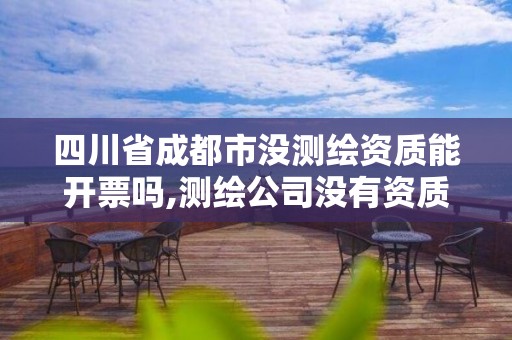 四川省成都市没测绘资质能开票吗,测绘公司没有资质